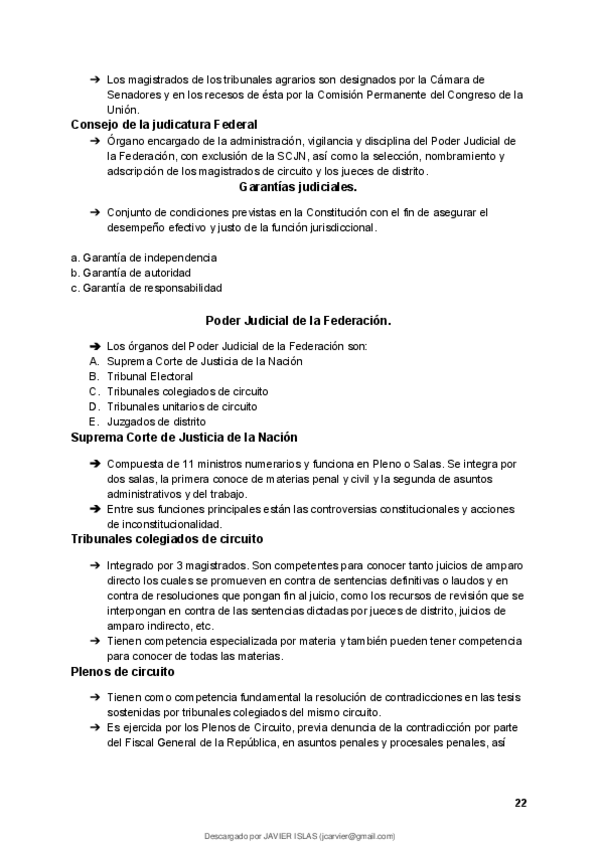 ➔ Los magistrados de los tribunales agrarios son designados por la Cámara de Senadores y en los recesos de ésta por la Comisión Permanente del Congreso de la Unión.

Consejo de la judicatura Federal

➔ Órgano encargado de la administración, vigilancia y disciplina del Poder Judicial de la Federación, con exclusión de la SCJN, así como la selección, nombramiento y adscripción de los magistrados de circuito y los jueces de distrito.

Garantías judiciales.

➔ Conjunto de condiciones previstas en la Constitución con el fin de asegurar el desempeño efectivo y justo de la función jurisdiccional.

a. Garantía de independencia
b. Garantía de autoridad
c. Garantía de responsabilidad

Poder Judicial de la Federación.

➔ Los órganos del Poder Judicial de la Federación son:
A. Suprema Corte de Justicia de la Nación
B. Tribunal Electoral
C. Tribunales colegiados de circuito
D. Tribunales unitarios de circuito
E. Juzgados de distrito

Suprema Corte de Justicia de la Nación

➔ Compuesta de 11 ministros numerarios y funciona en Pleno o Salas. Se integra por dos salas, la primera conoce de materias penal y civil y la segunda de asuntos administrativos y del trabajo.
➔ Entre sus funciones principales están las controversias constitucionales y acciones de inconstitucionalidad.

Tribunales colegiados de circuito

➔ Integrado por 3 magistrados. Son competentes para conocer tanto juicios de amparo directo los cuales se promueven en contra de sentencias definitivas o laudos y en contra de resoluciones que pongan fin al juicio, como los recursos de revisión que se interpongan en contra de las sentencias dictadas por jueces de distrito, juicios de amparo indirecto, etc.
➔ Tienen competencia especializada por materia y también pueden tener competencia para conocer de todas las materias.

Plenos de circuito

➔ Tienen como competencia fundamental la resolución de contradicciones en las tesis sostenidas por tribunales colegiados del mismo circuito.
➔ Es ejercida por los Plenos de Circuito, previa denuncia de la contradicción por parte del Fiscal General de la República, en asuntos penales y procesales penales, así

22

Descargado por JAVIER ISLAS (jcarvier@gmail.com)